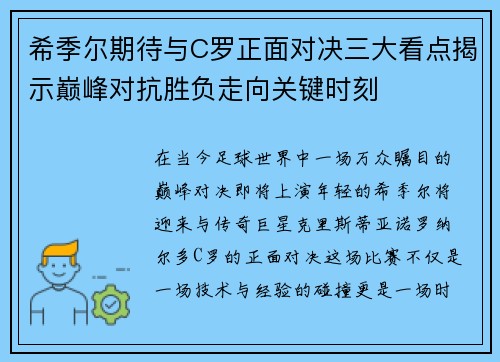 希季尔期待与C罗正面对决三大看点揭示巅峰对抗胜负走向关键时刻

在当今足球世界中一场万众瞩目的巅峰对决即将上演年轻的希季尔将迎来与传奇巨星克里斯蒂亚诺罗纳尔多C罗的正面对决这场比赛不仅是一场技术与经验的碰撞更是一场时